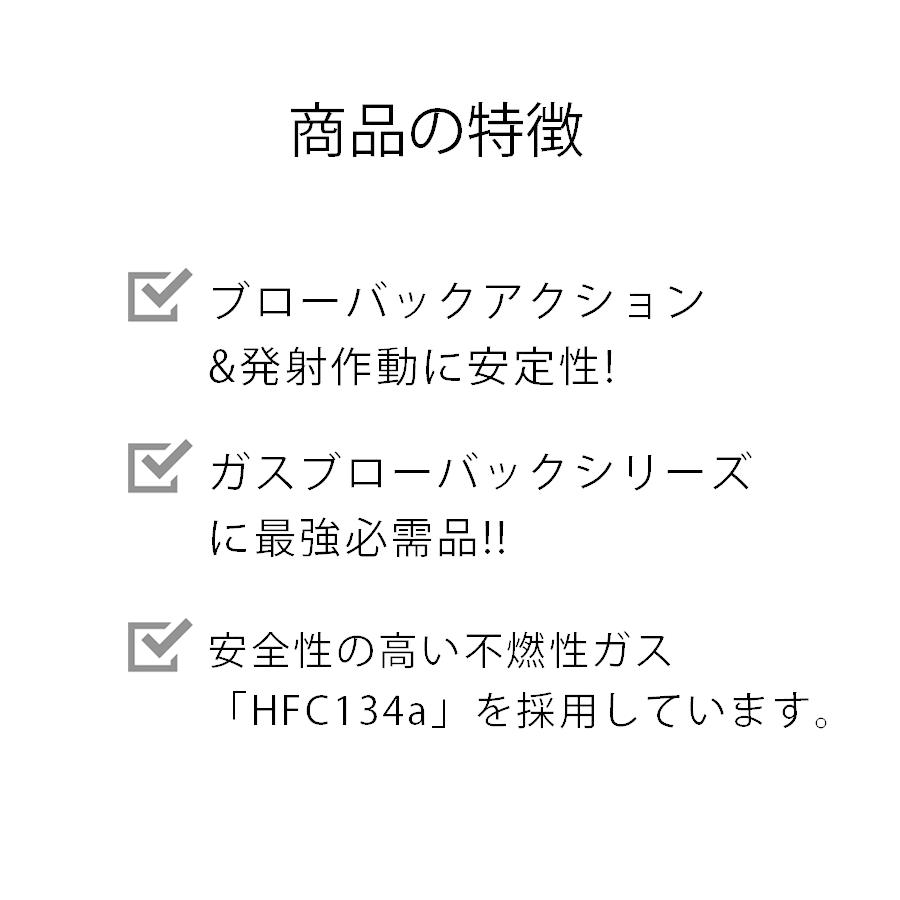 商品の特徴

ブローバックアクション&発射作動に安定性!

ガスブローバックシリーズに最強必需品!!

安全性の高い不燃性ガス「HFC134a」を採用しています。